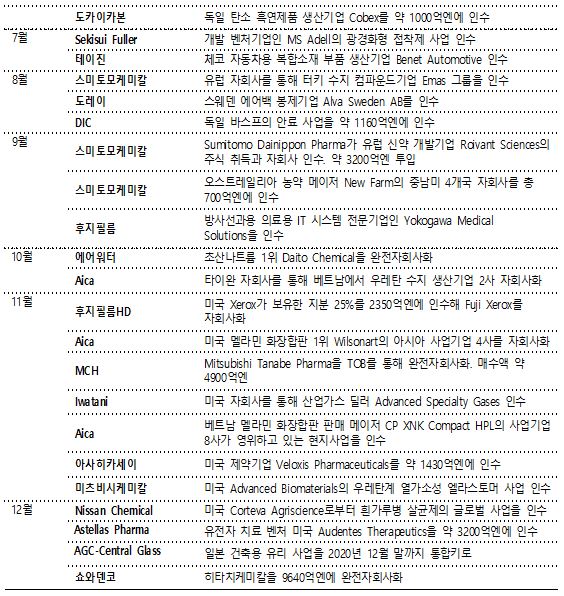 |  |  |  |
|---|---|---|
|  | 도카이카본 | 독일 탄소 흑연제품 생산기업 Cobex를 약 1000억엔에 인수 |
| 7월 | Sekisui Fuller | 개발 벤처기업인 MS Adell의 광경화형 접착제 사업 인수 |
|  | 테이진 | 체코 자동차용 복합소재 부품 생산기업 Benet Automotive 인수 |
| 8월 | 스미토모케미칼 | 유럽 자회사를 통해 터키 수지 컴파운드기업 Emas 그룹을 인수 |
|  | 도레이 | 스웨덴 에어백 봉제기업 Alva Sweden AB를 인수 |
|  | DIC | 독일 바스프의 안료 사업을 약 1160억엔에 인수 |
| 9월 | 스미토모케미칼 | Sumitomo Dainippon Pharma가 유럽 신약 개발기업 Roivant Sciences의 주식 취득과 자회사 인수. 약 3200억엔 투입 |
|  | 스미토모케미칼 | 오스트레일리아 농약 메이저 New Farm의 중남미 4개국 자회사를 총 700억엔에 인수 |
|  | 후지필름 | 방사선과용 의료용 IT 시스템 전문기업인 Yokogawa Medical Solutions을 인수 |
| 10월 | 에어워터 | 초산나트륨 1위 Daito Chemical을 완전자회사화 |
|  | Aica | 타이완 자회사를 통해 베트남에서 우레탄 수지 생산기업 2사 자회사화 |
| 11월 | 후지필름HD | 미국 Xerox가 보유한 지분 25%를 2350억엔에 인수해 Fuji Xerox를 자회사화 |
|  | Aica | 미국 멜라민 화장합판 1위 Wilsonart의 아시아 사업기업 4사를 자회사화 |
|  | MCH | Mitsubishi Tanabe Pharma를 TOB를 통해 완전자회사화. 매수액 약 4900억엔 |
|  | Iwatani | 미국 자회사를 통해 산업가스 딜러 Advanced Specialty Gases 인수 |
|  | Aica | 베트남 멜라민 화장합판 판매 메이저 CP XNK Compact HPL의 사업기업 8사가 영위하고 있는 현지사업을 인수 |
|  | 아사히카세이 | 미국 제약기업 Veloxis Pharmaceuticals를 약 1430억엔에 인수 |
|  | 미츠비시케미칼 | 미국 Advanced Biomaterials의 우레탄계 열가소성 엘라스토머 사업 인수 |
| 12월 | Nissan Chemical | 미국 Corteva Agriscience로부터 흰가루병 살균제의 글로벌 사업을 인수 |
|  | Astellas Pharma | 유전자 치료 벤처 미국 Audentes Therapeutics을 약 3200억엔에 인수 |
|  | AGC-Central Glass | 일본 건축용 유리 사업을 2020년 12월 말까지 통합키로 |
|  | 쇼와덴코 | 히타치케미칼을 9640억엔에 완전자회사화 |